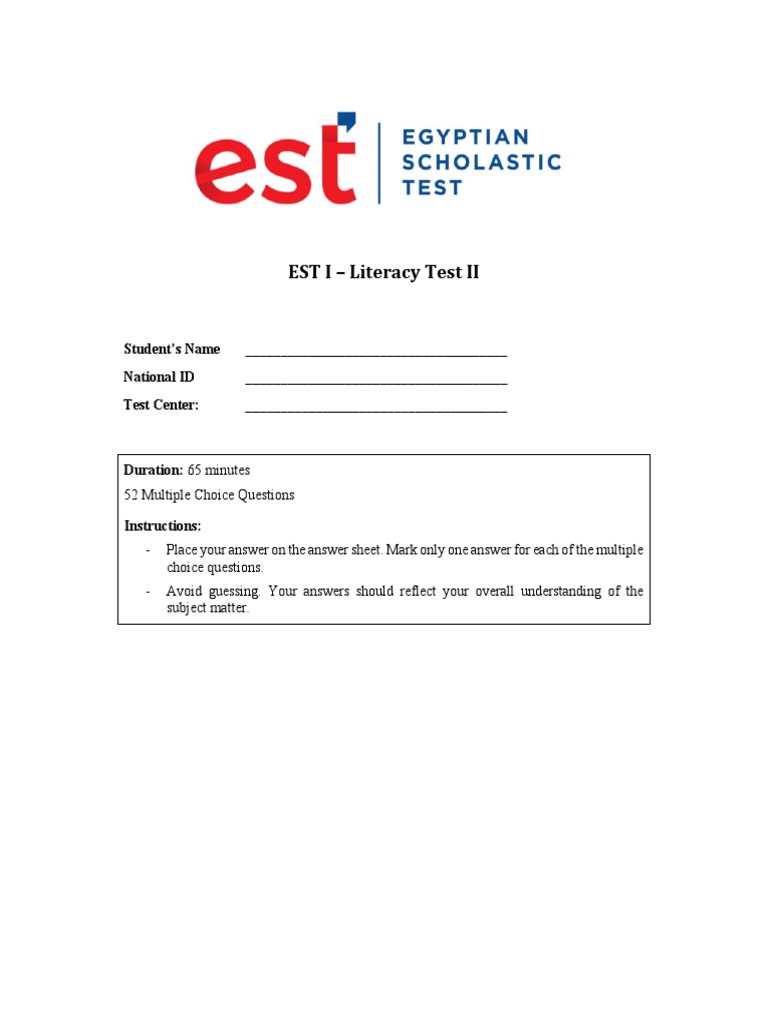 est EGYPTIAN SCHOLASTIC TEST

EST I – Literacy Test II

Student's Name ______________________________________

National ID ______________________________________

Test Center: ______________________________________

Duration: 65 minutes

52 Multiple Choice Questions

Instructions:

- Place your answer on the answer sheet. Mark only one answer for each of the multiple choice questions.
- Avoid guessing. Your answers should reflect your overall understanding of the subject matter.